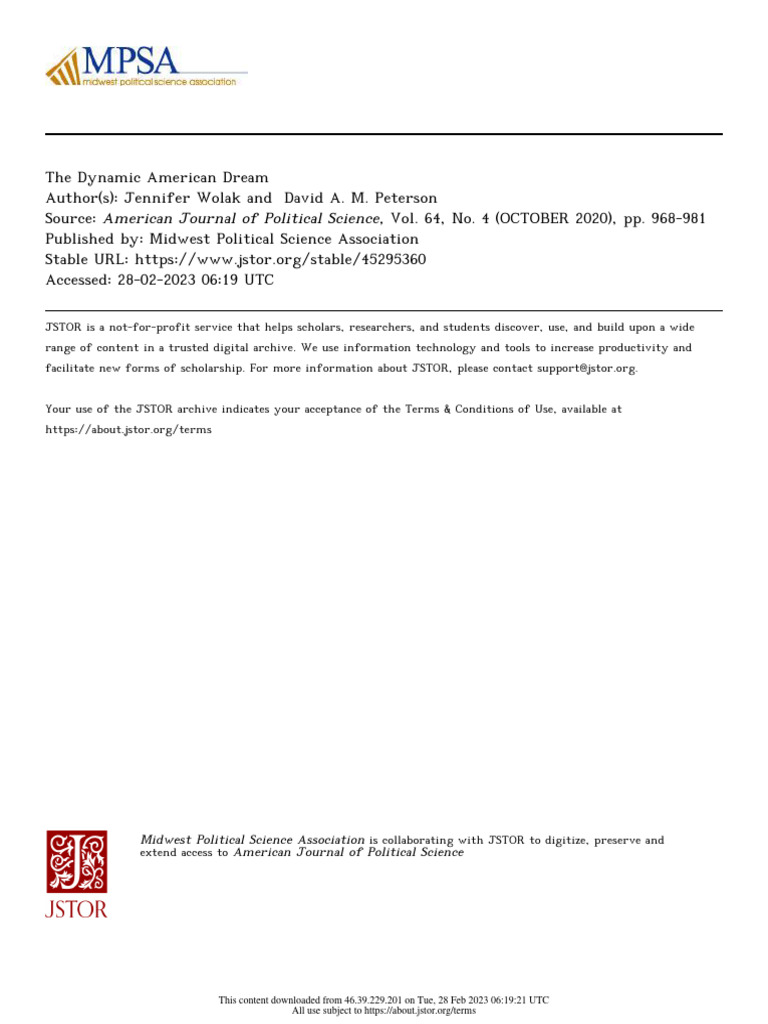 MPSA
midwest political science association

The Dynamic American Dream
Author(s): Jennifer Wolak and David A. M. Peterson
Source: American Journal of Political Science, Vol. 64, No. 4 (OCTOBER 2020), pp. 968-981
Published by: Midwest Political Science Association
Stable URL: https://www.jstor.org/stable/45295360
Accessed: 28-02-2023 06:19 UTC

JSTOR is a not-for-profit service that helps scholars, researchers, and students discover, use, and build upon a wide range of content in a trusted digital archive. We use information technology and tools to increase productivity and facilitate new forms of scholarship. For more information about JSTOR, please contact support@jstor.org.

Your use of the JSTOR archive indicates your acceptance of the Terms & Conditions of Use, available at https://about.jstor.org/terms

JSTOR

Midwest Political Science Association is collaborating with JSTOR to digitize, preserve and extend access to American Journal of Political Science

This content downloaded from 46.39.229.201 on Tue, 28 Feb 2023 06:19:21 UTC
All use subject to https://about.jstor.org/terms